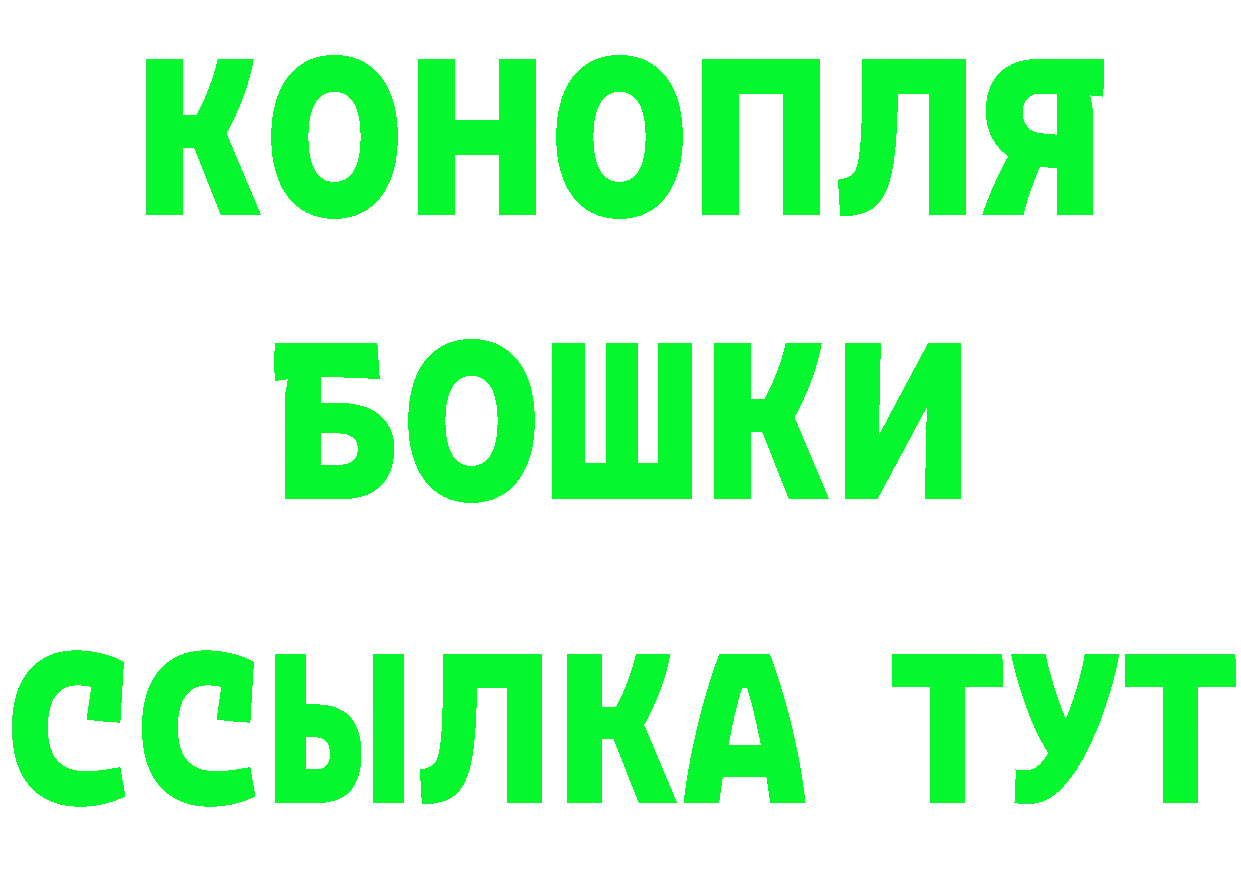 КОНОПЛЯ
БОШКИ
ССЫЛКА ТУТ